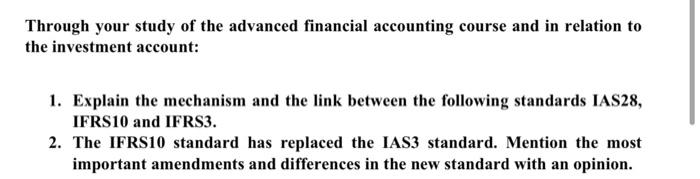 Through your study of the advanced financial accounting course and in relation to the investment account:

1. Explain the mechanism and the link between the following standards IAS28, IFRS10 and IFRS3.
2. The IFRS10 standard has replaced the IAS3 standard. Mention the most important amendments and differences in the new standard with an opinion.